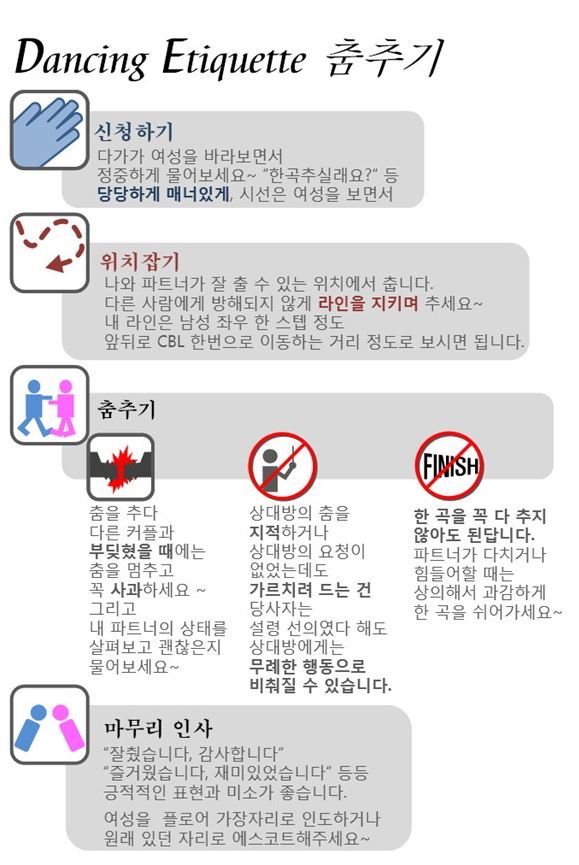 Dancing Etiquette 춤추기

신청하기
다가가 여성을 바라보면서
정중하게 물어보세요~ "한곡추실래요?" 등
당당하게 매너있게, 시선은 여성을 보면서

위치잡기
나와 파트너가 잘 출 수 있는 위치에서 춥니다.
다른 사람에게 방해되지 않게 라인을 지키며 추세요~
내 라인은 남성 좌우 한 스텝 정도
앞뒤로 CBL 한번으로 이동하는 거리 정도로 보시면 됩니다.

춤추기

춤을 추다
다른 커플과
부딪혔을 때에는
춤을 멈추고
꼭 사과하세요 ~
그리고
내 파트너의 상태를
살펴보고 괜찮은지
물어보세요~

상대방의 춤을
지적하거나
상대방의 요청이
없었는데도
가르치려 드는 건
당사자는
설령 선의였다 해도
상대방에게는
무례한 행동으로
비춰질 수 있습니다.

FINISH

한 곡을 꼭 다 추지
않아도 된답니다.
파트너가 다치거나
힘들어할 때는
상의해서 과감하게
한 곡을 쉬어가세요~

마무리 인사
"잘췄습니다, 감사합니다"
"즐거웠습니다, 재미있었습니다" 등등
긍적적인 표현과 미소가 좋습니다.

여성을 플로어 가장자리로 인도하거나
원래 있던 자리로 에스코트해주세요~